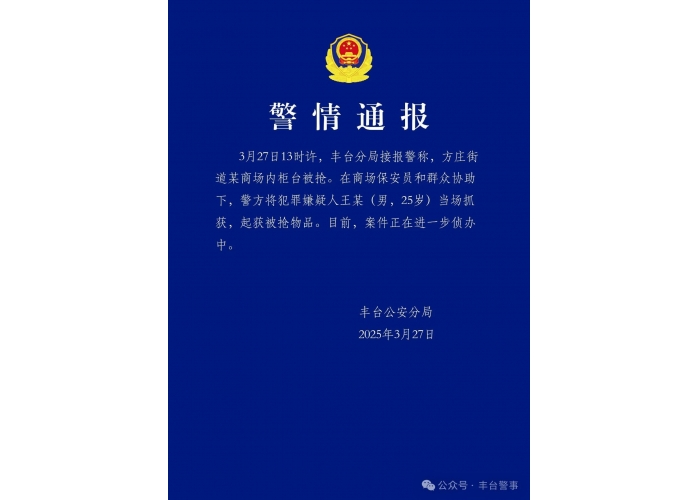 警情通报

3月27日13时许，丰台分局接报警称，方庄街道某商场内柜台被抢。在商场保安员和群众协助下，警方将犯罪嫌疑人王某（男，25岁）当场抓获，起获被抢物品。目前，案件正在进一步侦办中。

丰台公安分局
2025年3月27日

公众号 · 丰台警事